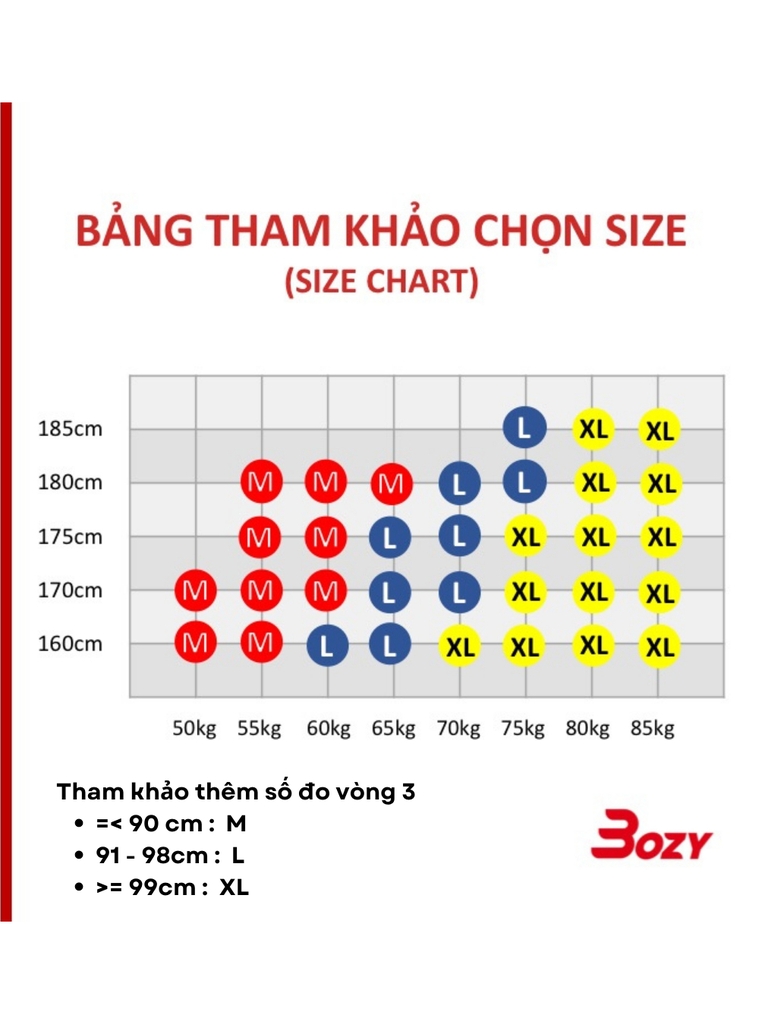 BẢNG THAM KHẢO CHỌN SIZE
(SIZE CHART)

| | 50kg | 55kg | 60kg | 65kg | 70kg | 75kg | 80kg | 85kg |
|---|---|---|---|---|---|---|---|---|
| 185cm | | | | | | L | XL | XL |
| 180cm | | M | M | M | L | L | XL | XL |
| 175cm | | M | M | L | L | XL | XL | XL |
| 170cm | M | M | M | L | L | XL | XL | XL |
| 160cm | M | M | L | L | XL | XL | XL | XL |

Tham khảo thêm số đo vòng 3
• =< 90 cm : M
• 91 - 98cm : L
• >= 99cm : XL

BOZY